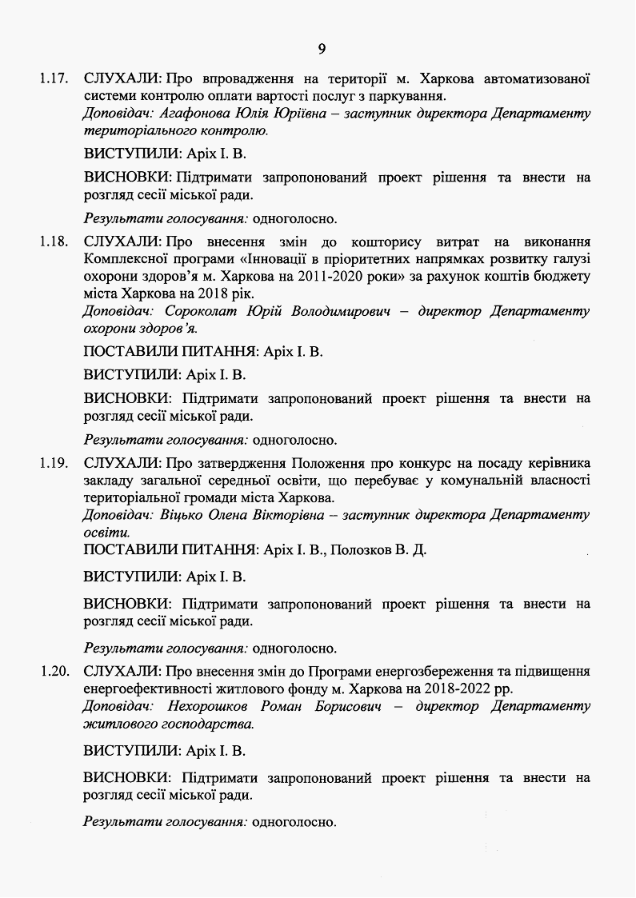 9

1.17. СЛУХАЛИ: Про впровадження на території м. Харкова автоматизованої системи контролю оплати вартості послуг з паркування.
Доповідач: Агафонова Юлія Юріївна – заступник директора Департаменту територіального контролю.

ВИСТУПИЛИ: Аріх І. В.

ВИСНОВКИ: Підтримати запропонований проект рішення та внести на розгляд сесії міської ради.

Результати голосування: одноголосно.

1.18. СЛУХАЛИ: Про внесення змін до кошторису витрат на виконання Комплексної програми «Інновації в пріоритетних напрямках розвитку галузі охорони здоров'я м. Харкова на 2011-2020 роки» за рахунок коштів бюджету міста Харкова на 2018 рік.
Доповідач: Сороколат Юрій Володимирович – директор Департаменту охорони здоров'я.

ПОСТАВИЛИ ПИТАННЯ: Аріх І. В.

ВИСТУПИЛИ: Аріх І. В.

ВИСНОВКИ: Підтримати запропонований проект рішення та внести на розгляд сесії міської ради.

Результати голосування: одноголосно.

1.19. СЛУХАЛИ: Про затвердження Положення про конкурс на посаду керівника закладу загальної середньої освіти, що перебуває у комунальній власності територіальної громади міста Харкова.
Доповідач: Віцько Олена Вікторівна – заступник директора Департаменту освіти.
ПОСТАВИЛИ ПИТАННЯ: Аріх І. В., Полозков В. Д.

ВИСТУПИЛИ: Аріх І. В.

ВИСНОВКИ: Підтримати запропонований проект рішення та внести на розгляд сесії міської ради.

Результати голосування: одноголосно.

1.20. СЛУХАЛИ: Про внесення змін до Програми енергозбереження та підвищення енергоефективності житлового фонду м. Харкова на 2018-2022 рр.
Доповідач: Нехорошков Роман Борисович – директор Департаменту житлового господарства.

ВИСТУПИЛИ: Аріх І. В.

ВИСНОВКИ: Підтримати запропонований проект рішення та внести на розгляд сесії міської ради.

Результати голосування: одноголосно.